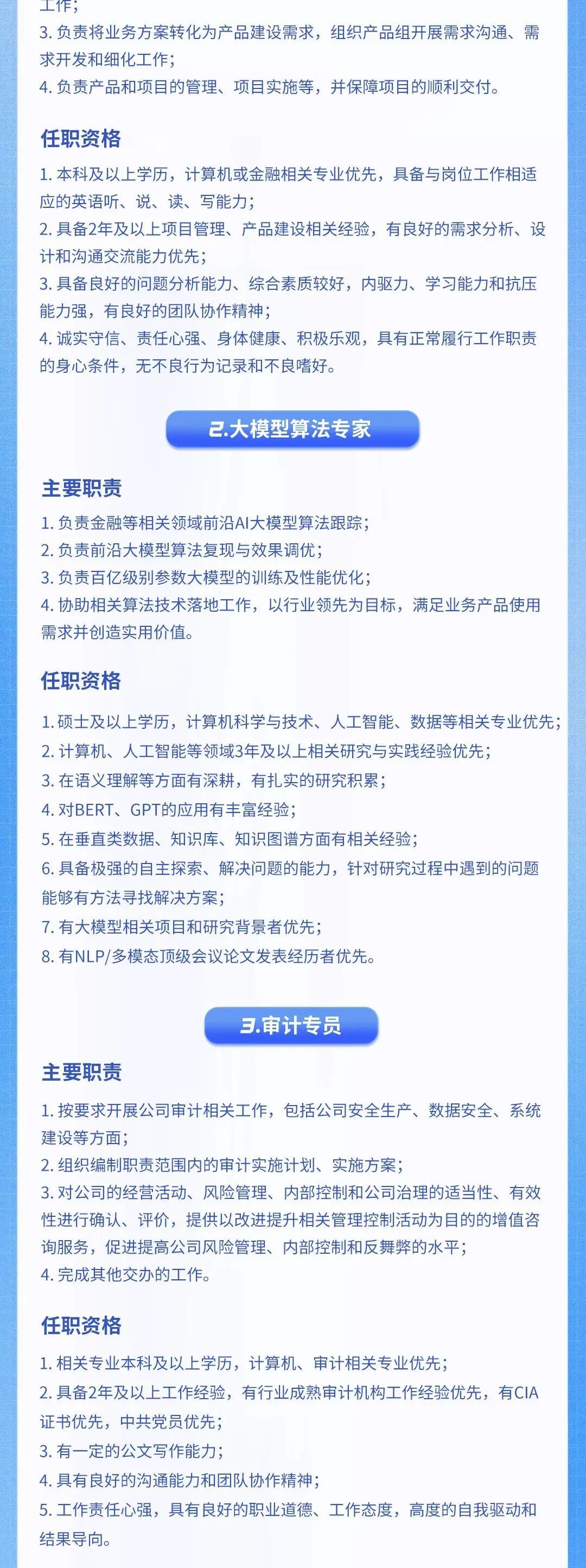 工作；
3. 负责将业务方案转化为产品建设需求，组织产品组开展需求沟通、需求开发和细化工作；
4. 负责产品和项目的管理、项目实施等，并保障项目的顺利交付。

任职资格

1. 本科及以上学历，计算机或金融相关专业优先，具备与岗位工作相适应的英语听、说、读、写能力；
2. 具备2年及以上项目管理、产品建设相关经验，有良好的需求分析、设计和沟通交流能力优先；
3. 具备良好的问题分析能力、综合素质较好，内驱力、学习能力和抗压能力强，有良好的团队协作精神；
4. 诚实守信、责任心强、身体健康、积极乐观，具有正常履行工作职责的身心条件，无不良行为记录和不良嗜好。

2.大模型算法专家

主要职责

1. 负责金融等相关领域前沿AI大模型算法跟踪；
2. 负责前沿大模型算法复现与效果调优；
3. 负责百亿级别参数大模型的训练及性能优化；
4. 协助相关算法技术落地工作，以行业领先为目标，满足业务产品使用需求并创造实用价值。

任职资格

1. 硕士及以上学历，计算机科学与技术、人工智能、数据等相关专业优先；
2. 计算机、人工智能等领域3年及以上相关研究与实践经验优先；
3. 在语义理解等方面有深耕，有扎实的研究积累；
4. 对BERT、GPT的应用有丰富经验；
5. 在垂直类数据、知识库、知识图谱方面有相关经验；
6. 具备极强的自主探索、解决问题的能力，针对研究过程中遇到的问题能够有方法寻找解决方案；
7. 有大模型相关项目和研究背景者优先；
8. 有NLP/多模态顶级会议论文发表经历者优先。

3.审计专员

主要职责

1. 按要求开展公司审计相关工作，包括公司安全生产、数据安全、系统建设等方面；
2. 组织编制职责范围内的审计实施计划、实施方案；
3. 对公司的经营活动、风险管理、内部控制和公司治理的适当性、有效性进行确认、评价，提供以改进提升相关管理控制活动为目的的增值咨询服务，促进提高公司风险管理、内部控制和反舞弊的水平；
4. 完成其他交办的工作。

任职资格

1. 相关专业本科及以上学历，计算机、审计相关专业优先；
2. 具备2年及以上工作经验，有行业成熟审计机构工作经验优先，有CIA证书优先，中共党员优先；
3. 有一定的公文写作能力；
4. 具有良好的沟通能力和团队协作精神；
5. 工作责任心强，具有良好的职业道德、工作态度，高度的自我驱动和结果导向。